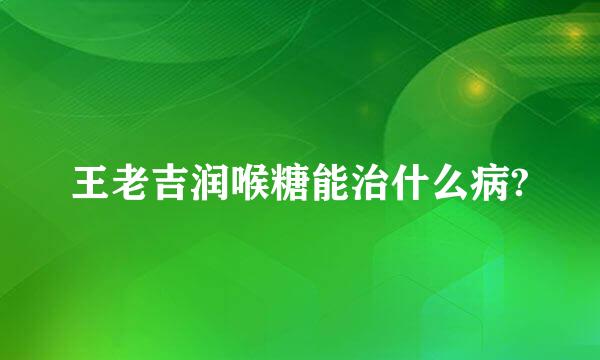 王老吉润喉糖能治什么病?